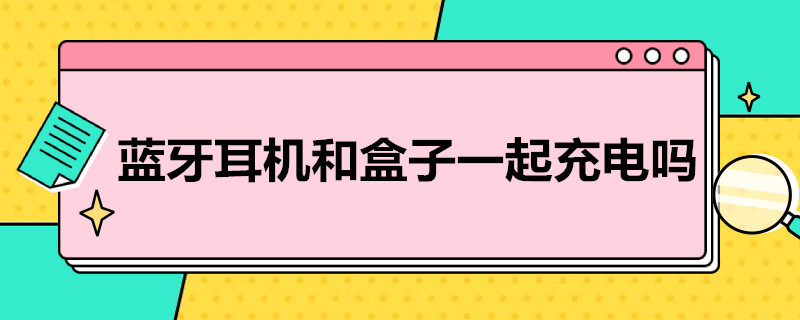 蓝牙耳机和盒子一起充电吗